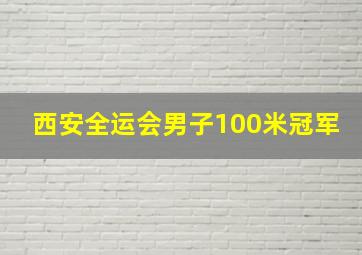 西安全运会男子100米冠军